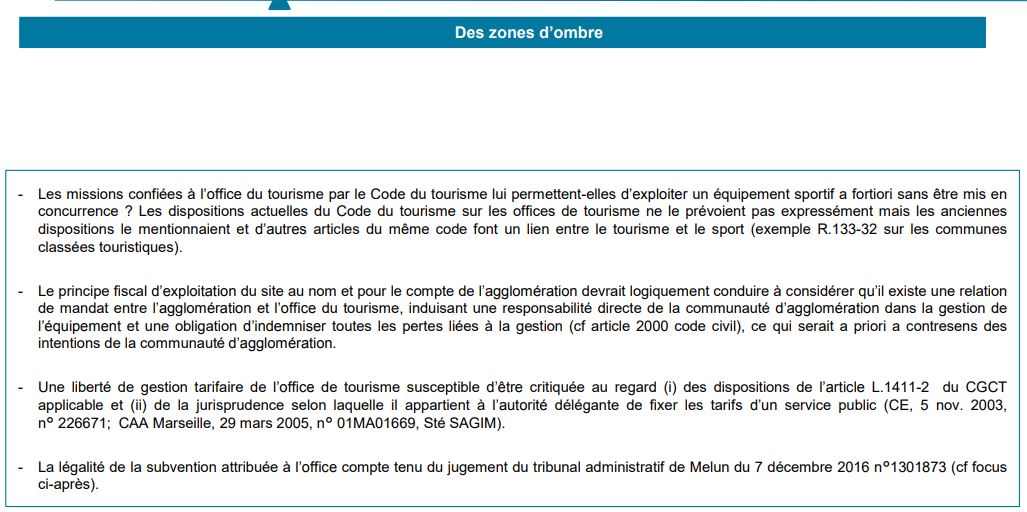 Des zones d'ombre

- Les missions confiées à l'office du tourisme par le Code du tourisme lui permettent-elles d'exploiter un équipement sportif a fortiori sans être mis en concurrence ? Les dispositions actuelles du Code du tourisme sur les offices de tourisme ne le prévoient pas expressément mais les anciennes dispositions le mentionnaient et d'autres articles du même code font un lien entre le tourisme et le sport (exemple R.133-32 sur les communes classées touristiques).

- Le principe fiscal d'exploitation du site au nom et pour le compte de l'agglomération devrait logiquement conduire à considérer qu'il existe une relation de mandat entre l'agglomération et l'office du tourisme, induisant une responsabilité directe de la communauté d'agglomération dans la gestion de l'équipement et une obligation d'indemniser toutes les pertes liées à la gestion (cf article 2000 code civil), ce qui serait a priori a contresens des intentions de la communauté d'agglomération.

- Une liberté de gestion tarifaire de l'office de tourisme susceptible d'être critiquée au regard (i) des dispositions de l'article L.1411-2 du CGCT applicable et (ii) de la jurisprudence selon laquelle il appartient à l'autorité délégante de fixer les tarifs d'un service public (CE, 5 nov. 2003, n° 226671; CAA Marseille, 29 mars 2005, n° 01MA01669, Sté SAGIM).

- La légalité de la subvention attribuée à l'office compte tenu du jugement du tribunal administratif de Melun du 7 décembre 2016 n°1301873 (cf focus ci-après).